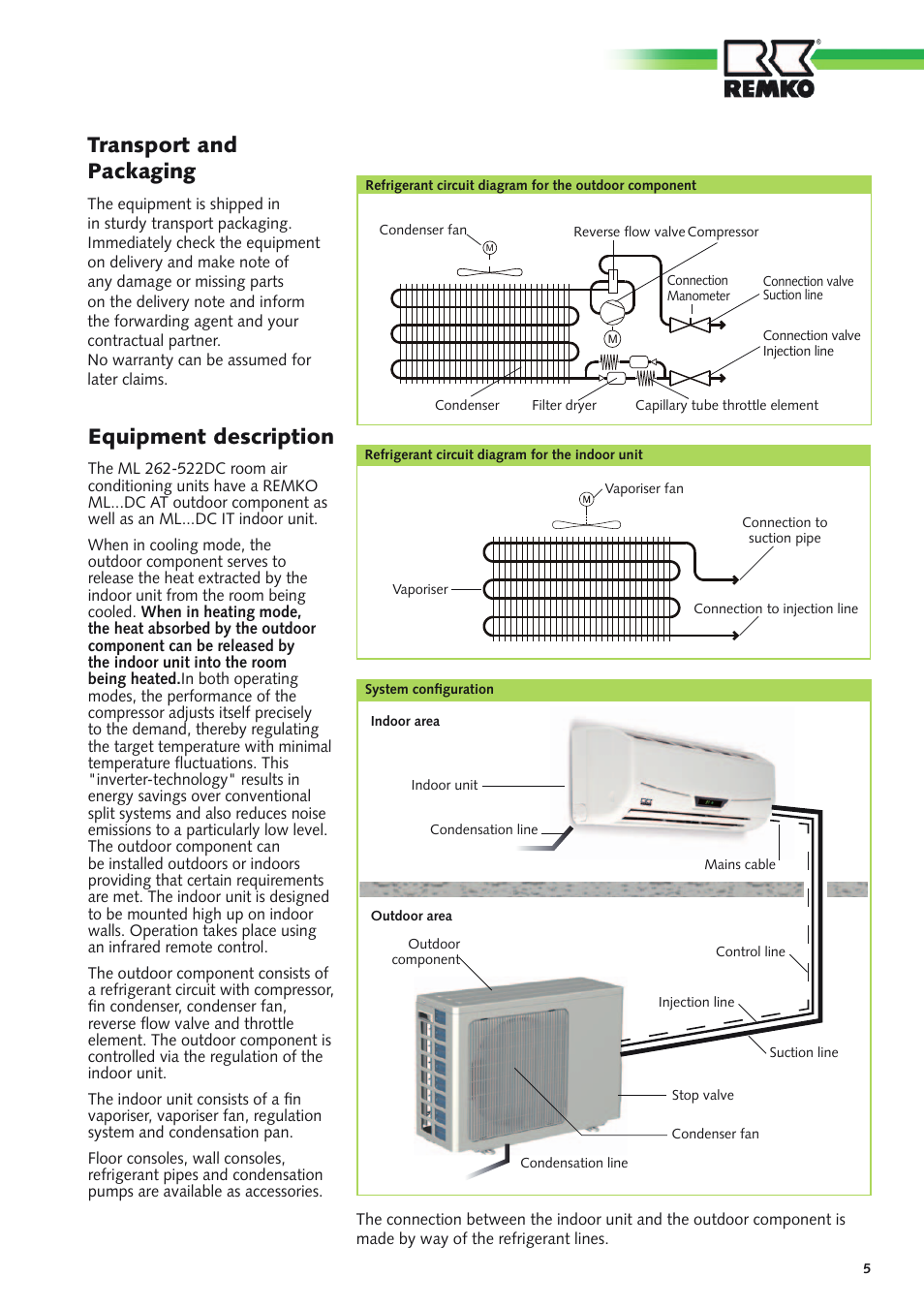 REMKO

Transport and Packaging

The equipment is shipped in in sturdy transport packaging. Immediately check the equipment on delivery and make note of any damage or missing parts on the delivery note and inform the forwarding agent and your contractual partner.
No warranty can be assumed for later claims.

Equipment description

The ML 262-522DC room air conditioning units have a REMKO ML...DC AT outdoor component as well as an ML...DC IT indoor unit.

When in cooling mode, the outdoor component serves to release the heat extracted by the indoor unit from the room being cooled. When in heating mode, the heat absorbed by the outdoor component can be released by the indoor unit into the room being heated.In both operating modes, the performance of the compressor adjusts itself precisely to the demand, thereby regulating the target temperature with minimal temperature fluctuations. This "inverter-technology" results in energy savings over conventional split systems and also reduces noise emissions to a particularly low level. The outdoor component can be installed outdoors or indoors providing that certain requirements are met. The indoor unit is designed to be mounted high up on indoor walls. Operation takes place using an infrared remote control.

The outdoor component consists of a refrigerant circuit with compressor, fin condenser, condenser fan, reverse flow valve and throttle element. The outdoor component is controlled via the regulation of the indoor unit.

The indoor unit consists of a fin vaporiser, vaporiser fan, regulation system and condensation pan.

Floor consoles, wall consoles, refrigerant pipes and condensation pumps are available as accessories.

Refrigerant circuit diagram for the outdoor component

Condenser fan
M
Reverse flow valve
Compressor
Connection Manometer
Connection valve Suction line
M
Connection valve Injection line
Condenser
Filter dryer
Capillary tube throttle element

Refrigerant circuit diagram for the indoor unit

M
Vaporiser fan
Connection to suction pipe
Vaporiser
Connection to injection line

System configuration

Indoor area
Indoor unit
Condensation line
Mains cable
Outdoor area
Outdoor component
Control line
Injection line
Suction line
Stop valve
Condenser fan
Condensation line

The connection between the indoor unit and the outdoor component is made by way of the refrigerant lines.

5